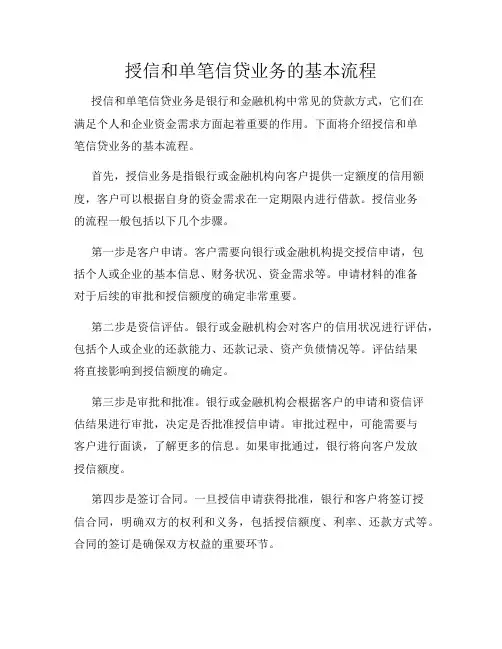 授信和单笔信贷业务的基本流程

授信和单笔信贷业务是银行和金融机构中常见的贷款方式，它们在满足个人和企业资金需求方面起着重要的作用。下面将介绍授信和单笔信贷业务的基本流程。

首先，授信业务是指银行或金融机构向客户提供一定额度的信用额度，客户可以根据自身的资金需求在一定期限内进行借款。授信业务的流程一般包括以下几个步骤。

第一步是客户申请。客户需要向银行或金融机构提交授信申请，包括个人或企业的基本信息、财务状况、资金需求等。申请材料的准备对于后续的审批和授信额度的确定非常重要。

第二步是资信评估。银行或金融机构会对客户的信用状况进行评估，包括个人或企业的还款能力、还款记录、资产负债情况等。评估结果将直接影响到授信额度的确定。

第三步是审批和批准。银行或金融机构会根据客户的申请和资信评估结果进行审批，决定是否批准授信申请。审批过程中，可能需要与客户进行面谈，了解更多的信息。如果审批通过，银行将向客户发放授信额度。

第四步是签订合同。一旦授信申请获得批准，银行和客户将签订授信合同，明确双方的权利和义务，包括授信额度、利率、还款方式等。合同的签订是确保双方权益的重要环节。